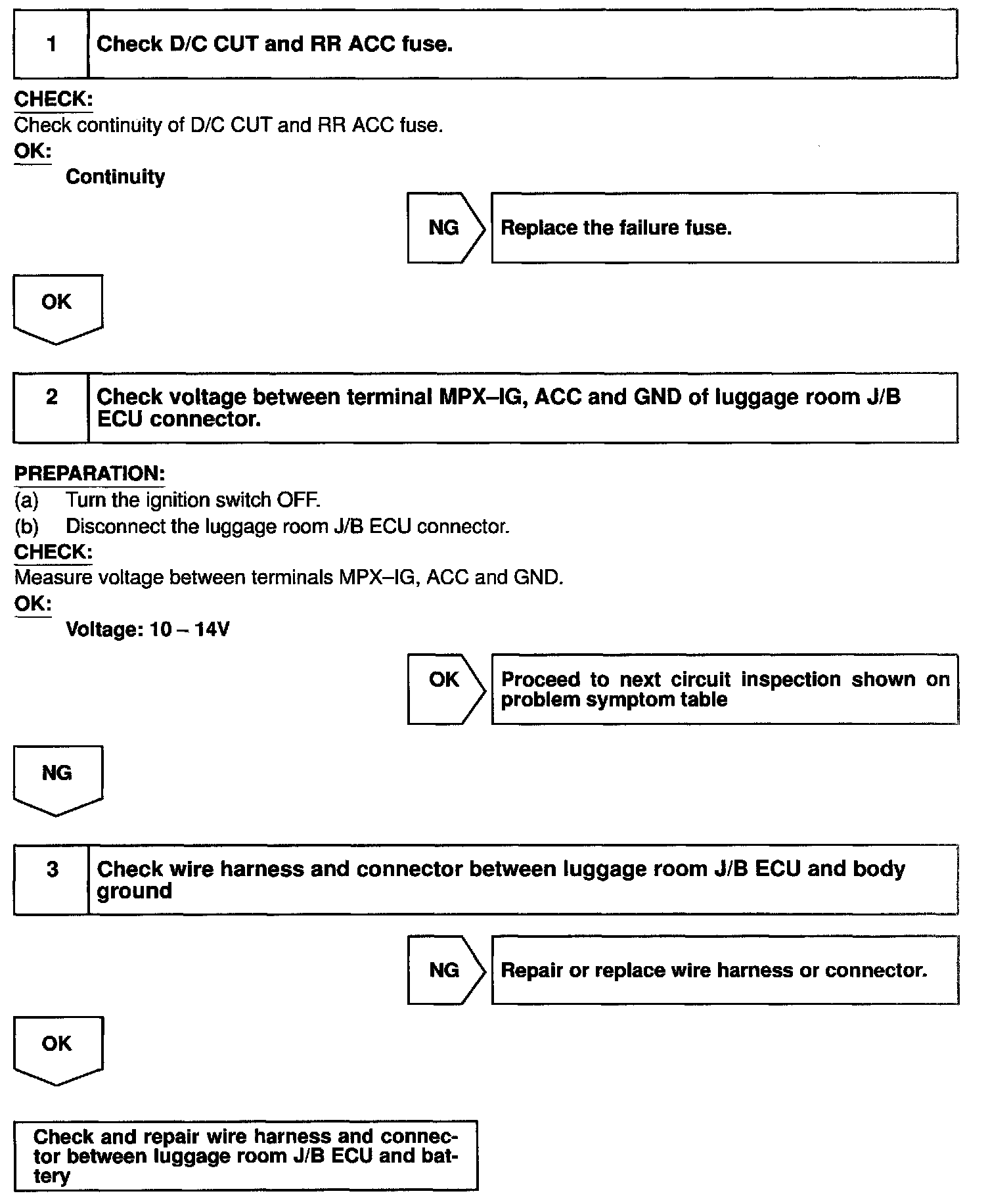 1 Check D/C CUT and RR ACC fuse.

CHECK:
Check continuity of D/C CUT and RR ACC fuse.
OK:
Continuity

NG Replace the failure fuse.

OK

2 Check voltage between terminal MPX–IG, ACC and GND of luggage room J/B ECU connector.

PREPARATION:
(a) Turn the ignition switch OFF.
(b) Disconnect the luggage room J/B ECU connector.
CHECK:
Measure voltage between terminals MPX–IG, ACC and GND.
OK:
Voltage: 10 – 14V

OK Proceed to next circuit inspection shown on problem symptom table

NG

3 Check wire harness and connector between luggage room J/B ECU and body ground

NG Repair or replace wire harness or connector.

OK

Check and repair wire harness and connector between luggage room J/B ECU and battery